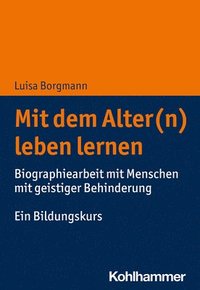 Luisa Borgmann

Mit dem Alter(n) leben lernen

Biographiearbeit mit Menschen mit geistiger Behinderung

Ein Bildungskurs

Kohlhammer